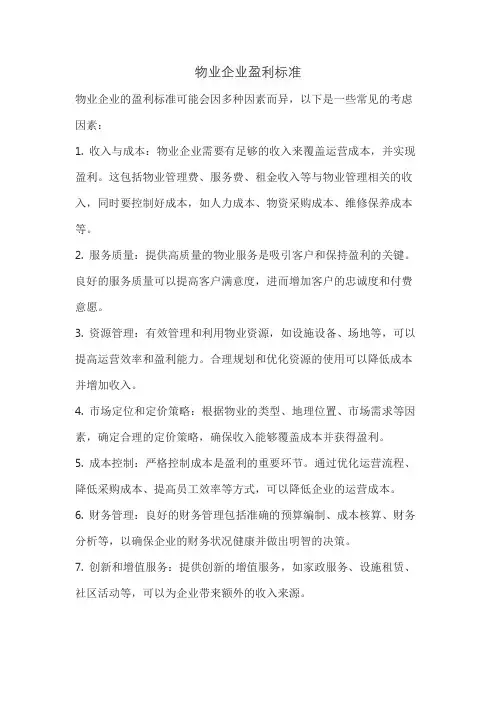 物业企业盈利标准

物业企业的盈利标准可能会因多种因素而异，以下是一些常见的考虑因素：

1. 收入与成本：物业企业需要有足够的收入来覆盖运营成本，并实现盈利。这包括物业管理费、服务费、租金收入等与物业管理相关的收入，同时要控制好成本，如人力成本、物资采购成本、维修保养成本等。

2. 服务质量：提供高质量的物业服务是吸引客户和保持盈利的关键。良好的服务质量可以提高客户满意度，进而增加客户的忠诚度和付费意愿。

3. 资源管理：有效管理和利用物业资源，如设施设备、场地等，可以提高运营效率和盈利能力。合理规划和优化资源的使用可以降低成本并增加收入。

4. 市场定位和定价策略：根据物业的类型、地理位置、市场需求等因素，确定合理的定价策略，确保收入能够覆盖成本并获得盈利。

5. 成本控制：严格控制成本是盈利的重要环节。通过优化运营流程、降低采购成本、提高员工效率等方式，可以降低企业的运营成本。

6. 财务管理：良好的财务管理包括准确的预算编制、成本核算、财务分析等，以确保企业的财务状况健康并做出明智的决策。

7. 创新和增值服务：提供创新的增值服务，如家政服务、设施租赁、社区活动等，可以为企业带来额外的收入来源。